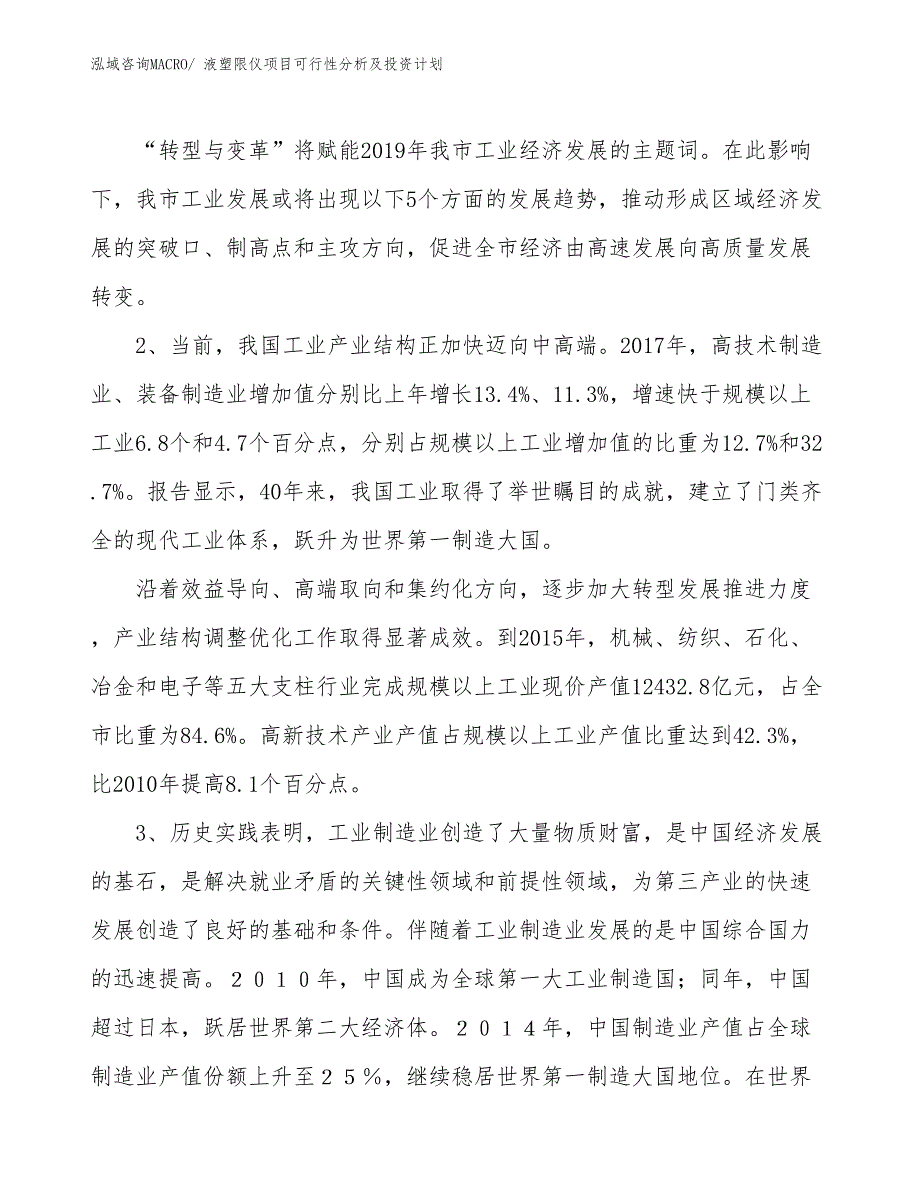 泓域咨询MACRO/ 液塑限仪项目可行性分析及投资计划

“转型与变革”将赋能2019年我市工业经济发展的主题词。在此影响下，我市工业发展或将出现以下5个方面的发展趋势，推动形成区域经济发展的突破口、制高点和主攻方向，促进全市经济由高速发展向高质量发展转变。

2、当前，我国工业产业结构正加快迈向中高端。2017年，高技术制造业、装备制造业增加值分别比上年增长13.4%、11.3%，增速快于规模以上工业6.8个和4.7个百分点，分别占规模以上工业增加值的比重为12.7%和32.7%。报告显示，40年来，我国工业取得了举世瞩目的成就，建立了门类齐全的现代工业体系，跃升为世界第一制造大国。

沿着效益导向、高端取向和集约化方向，逐步加大转型发展推进力度，产业结构调整优化工作取得显著成效。到2015年，机械、纺织、石化、冶金和电子等五大支柱行业完成规模以上工业现价产值12432.8亿元，占全市比重为84.6%。高新技术产业产值占规模以上工业产值比重达到42.3%，比2010年提高8.1个百分点。

3、历史实践表明，工业制造业创造了大量物质财富，是中国经济发展的基石，是解决就业矛盾的关键性领域和前提性领域，为第三产业的快速发展创造了良好的基础和条件。伴随着工业制造业发展的是中国综合国力的迅速提高。２０１０年，中国成为全球第一大工业制造国；同年，中国超过日本，跃居世界第二大经济体。２０１４年，中国制造业产值占全球制造业产值份额上升至２５％，继续稳居世界第一制造大国地位。在世界